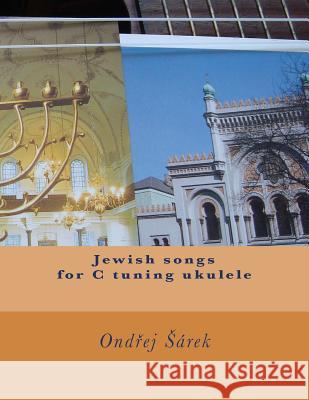 Jewish songs
for C tuning ukulele

Ondřej Šárek

Kraina Książek